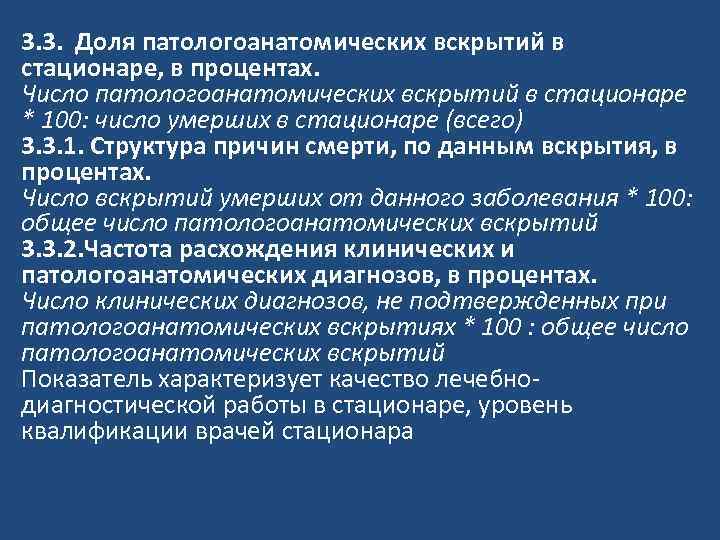 3.3. Доля патологоанатомических вскрытий в стационаре, в процентах.
Число патологоанатомических вскрытий в стационаре * 100: число умерших в стационаре (всего)
3.3.1. Структура причин смерти, по данным вскрытия, в процентах.
Число вскрытий умерших от данного заболевания * 100: общее число патологоанатомических вскрытий
3.3.2.Частота расхождения клинических и патологоанатомических диагнозов, в процентах.
Число клинических диагнозов, не подтвержденных при патологоанатомических вскрытиях * 100 : общее число патологоанатомических вскрытий
Показатель характеризует качество лечебно-диагностической работы в стационаре, уровень квалификации врачей стационара